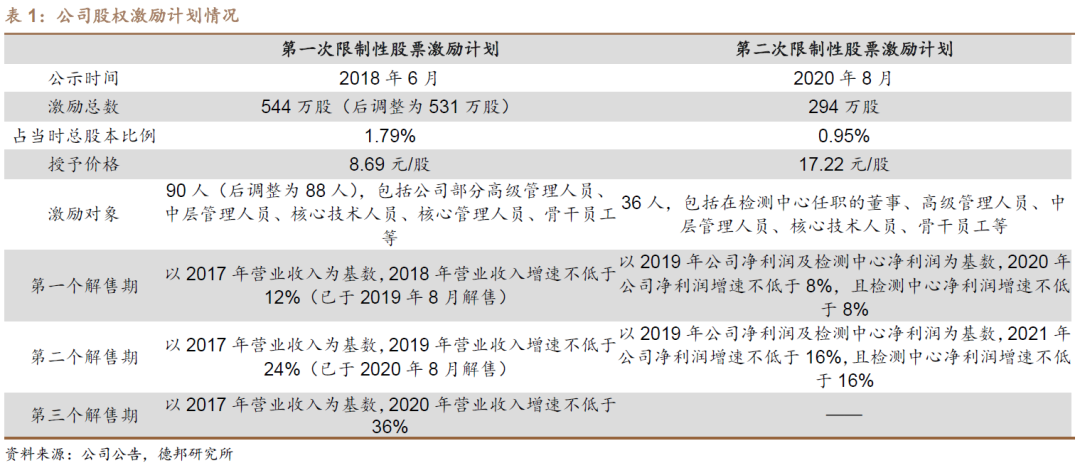 表 1：公司股权激励计划情况

| | 第一次限制性股票激励计划 | 第二次限制性股票激励计划 |
|---|---|---|
| 公示时间 | 2018 年 6 月 | 2020 年 8 月 |
| 激励总数 | 544 万股（后调整为 531 万股） | 294 万股 |
| 占当时总股本比例 | 1.79% | 0.95% |
| 授予价格 | 8.69 元/股 | 17.22 元/股 |
| 激励对象 | 90 人（后调整为 88 人），包括公司部分高级管理人员、中层管理人员、核心技术人员、核心管理人员、骨干员工等 | 36 人，包括在检测中心任职的董事、高级管理人员、中层管理人员、核心技术人员、骨干员工等 |
| 第一个解售期 | 以 2017 年营业收入为基数，2018 年营业收入增速不低于 12%（已于 2019 年 8 月解售） | 以 2019 年公司净利润及检测中心净利润为基数，2020 年公司净利润增速不低于 8%，且检测中心净利润增速不低于 8% |
| 第二个解售期 | 以 2017 年营业收入为基数，2019 年营业收入增速不低于 24%（已于 2020 年 8 月解售） | 以 2019 年公司净利润及检测中心净利润为基数，2021 年公司净利润增速不低于 16%，且检测中心净利润增速不低于 16% |
| 第三个解售期 | 以 2017 年营业收入为基数，2020 年营业收入增速不低于 36% | —— |

资料来源：公司公告，德邦研究所